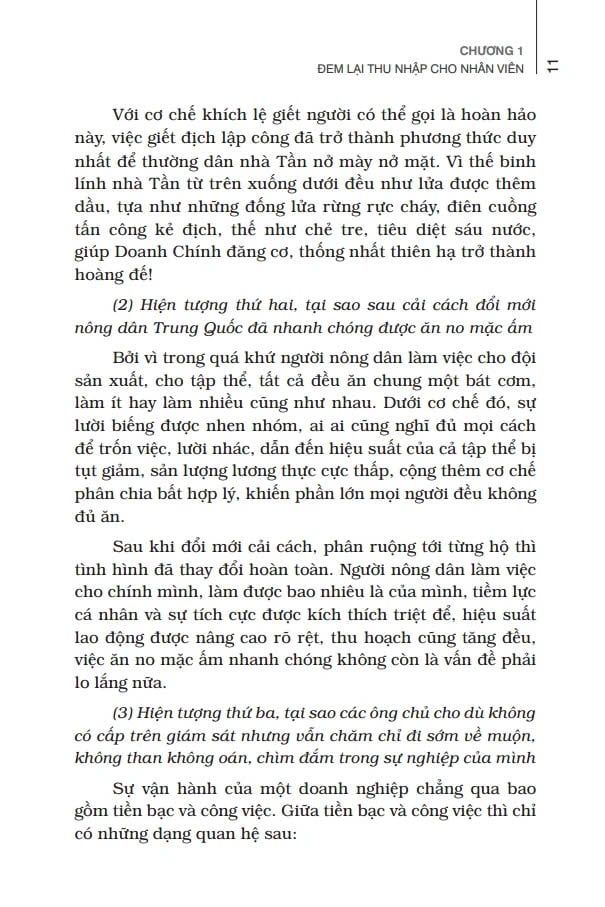 CHƯƠNG 1
ĐEM LẠI THU NHẬP CHO NHÂN VIÊN 11

Với cơ chế khích lệ giết người có thể gọi là hoàn hảo này, việc giết địch lập công đã trở thành phương thức duy nhất để thường dân nhà Tần nở mày nở mặt. Vì thế binh lính nhà Tần từ trên xuống dưới đều như lửa được thêm dầu, tựa như những đống lửa rừng rực cháy, điên cuồng tấn công kẻ địch, thế như chẻ tre, tiêu diệt sáu nước, giúp Doanh Chính đăng cơ, thống nhất thiên hạ trở thành hoàng đế!

(2) Hiện tượng thứ hai, tại sao sau cải cách đổi mới nông dân Trung Quốc đã nhanh chóng được ăn no mặc ấm

Bởi vì trong quá khứ người nông dân làm việc cho đội sản xuất, cho tập thể, tất cả đều ăn chung một bát cơm, làm ít hay làm nhiều cũng như nhau. Dưới cơ chế đó, sự lười biếng được nhen nhóm, ai ai cũng nghĩ đủ mọi cách để trốn việc, lười nhác, dẫn đến hiệu suất của cả tập thể bị tụt giảm, sản lượng lương thực cực thấp, cộng thêm cơ chế phân chia bất hợp lý, khiến phần lớn mọi người đều không đủ ăn.

Sau khi đổi mới cải cách, phân ruộng tới từng hộ thì tình hình đã thay đổi hoàn toàn. Người nông dân làm việc cho chính mình, làm được bao nhiêu là của mình, tiềm lực cá nhân và sự tích cực được kích thích triệt để, hiệu suất lao động được nâng cao rõ rệt, thu hoạch cũng tăng đều, việc ăn no mặc ấm nhanh chóng không còn là vấn đề phải lo lắng nữa.

(3) Hiện tượng thứ ba, tại sao các ông chủ cho dù không có cấp trên giám sát nhưng vẫn chăm chỉ đi sớm về muộn, không than không oán, chìm đắm trong sự nghiệp của mình

Sự vận hành của một doanh nghiệp chẳng qua bao gồm tiền bạc và công việc. Giữa tiền bạc và công việc thì chỉ có những dạng quan hệ sau: